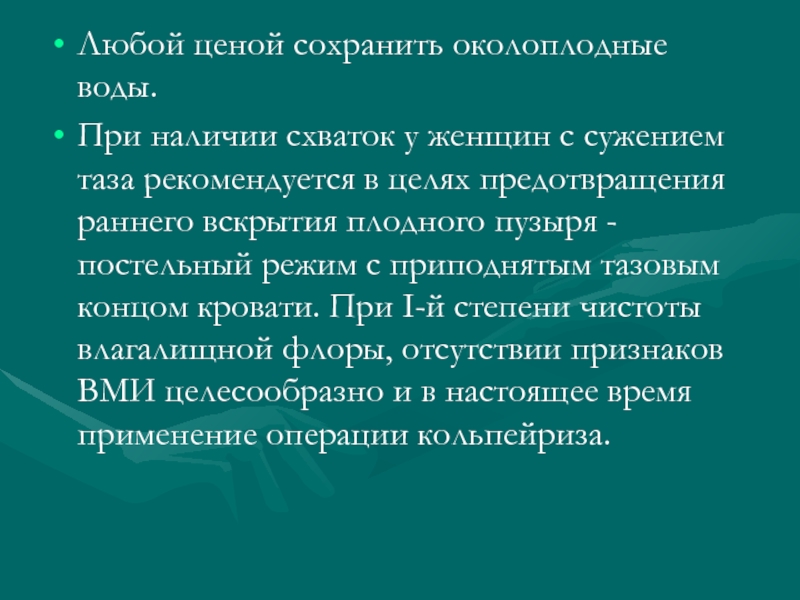 • Любой ценой сохранить околоплодные воды.

• При наличии схваток у женщин с сужением таза рекомендуется в целях предотвращения раннего вскрытия плодного пузыря - постельный режим с приподнятым тазовым концом кровати. При I-й степени чистоты влагалищной флоры, отсутствии признаков ВМИ целесообразно и в настоящее время применение операции кольпейриза.